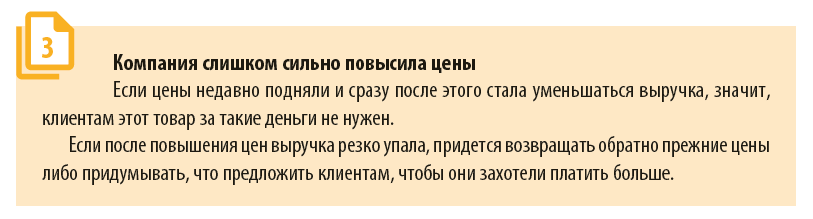 3

Компания слишком сильно повысила цены

Если цены недавно подняли и сразу после этого стала уменьшаться выручка, значит, клиентам этот товар за такие деньги не нужен.

Если после повышения цен выручка резко упала, придется возвращать обратно прежние цены либо придумывать, что предложить клиентам, чтобы они захотели платить больше.